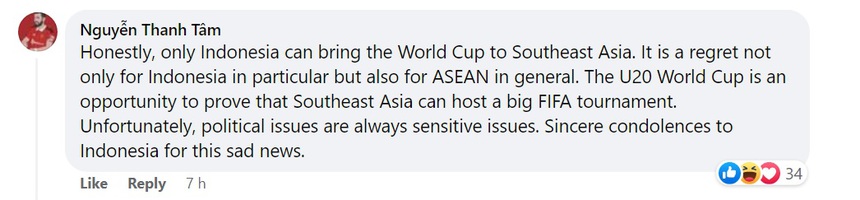 Nguyễn Thanh Tâm
Honestly, only Indonesia can bring the World Cup to Southeast Asia. It is a regret not only for Indonesia in particular but also for ASEAN in general. The U20 World Cup is an opportunity to prove that Southeast Asia can host a big FIFA tournament. Unfortunately, political issues are always sensitive issues. Sincere condolences to Indonesia for this sad news.

Like Reply 7 h

34